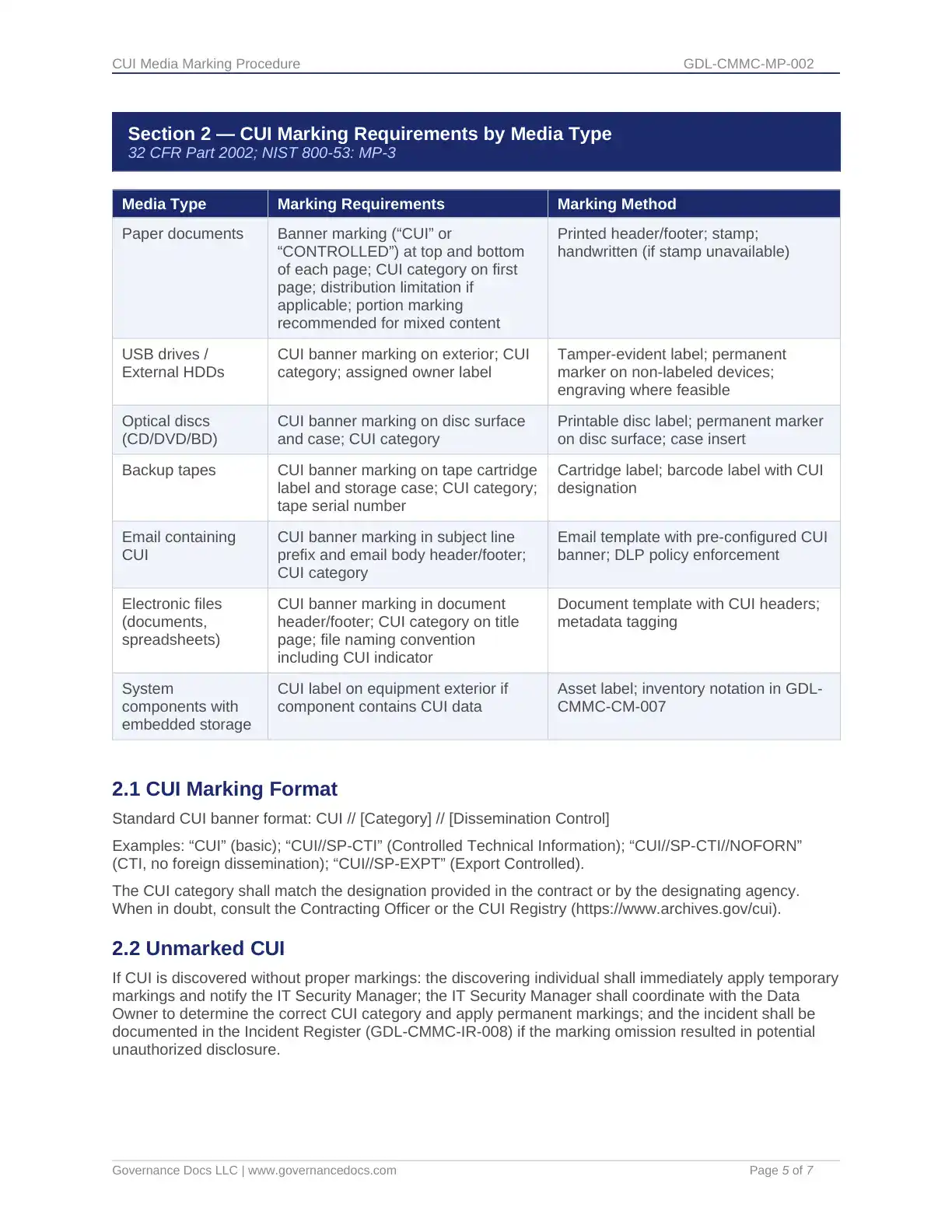 CUI Media Marking Procedure GDL-CMMC-MP-002

Section 2 — CUI Marking Requirements by Media Type
32 CFR Part 2002; NIST 800-53: MP-3

| Media Type | Marking Requirements | Marking Method |
|---|---|---|
| Paper documents | Banner marking (“CUI” or “CONTROLLED”) at top and bottom of each page; CUI category on first page; distribution limitation if applicable; portion marking recommended for mixed content | Printed header/footer; stamp; handwritten (if stamp unavailable) |
| USB drives / External HDDs | CUI banner marking on exterior; CUI category; assigned owner label | Tamper-evident label; permanent marker on non-labeled devices; engraving where feasible |
| Optical discs (CD/DVD/BD) | CUI banner marking on disc surface and case; CUI category | Printable disc label; permanent marker on disc surface; case insert |
| Backup tapes | CUI banner marking on tape cartridge label and storage case; CUI category; tape serial number | Cartridge label; barcode label with CUI designation |
| Email containing CUI | CUI banner marking in subject line prefix and email body header/footer; CUI category | Email template with pre-configured CUI banner; DLP policy enforcement |
| Electronic files (documents, spreadsheets) | CUI banner marking in document header/footer; CUI category on title page; file naming convention including CUI indicator | Document template with CUI headers; metadata tagging |
| System components with embedded storage | CUI label on equipment exterior if component contains CUI data | Asset label; inventory notation in GDL-CMMC-CM-007 |

2.1 CUI Marking Format

Standard CUI banner format: CUI // [Category] // [Dissemination Control]

Examples: “CUI” (basic); “CUI//SP-CTI” (Controlled Technical Information); “CUI//SP-CTI//NOFORN” (CTI, no foreign dissemination); “CUI//SP-EXPT” (Export Controlled).

The CUI category shall match the designation provided in the contract or by the designating agency. When in doubt, consult the Contracting Officer or the CUI Registry (https://www.archives.gov/cui).

2.2 Unmarked CUI

If CUI is discovered without proper markings: the discovering individual shall immediately apply temporary markings and notify the IT Security Manager; the IT Security Manager shall coordinate with the Data Owner to determine the correct CUI category and apply permanent markings; and the incident shall be documented in the Incident Register (GDL-CMMC-IR-008) if the marking omission resulted in potential unauthorized disclosure.

Governance Docs LLC | www.governancedocs.com Page 5 of 7